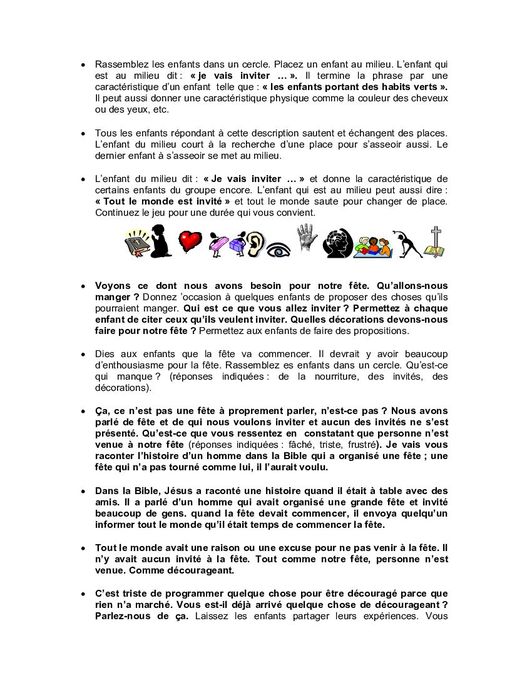 • Rassemblez les enfants dans un cercle. Placez un enfant au milieu. L'enfant qui est au milieu dit : « je vais inviter … ». Il termine la phrase par une caractéristique d'un enfant telle que : « les enfants portant des habits verts ». Il peut aussi donner une caractéristique physique comme la couleur des cheveux ou des yeux, etc.

• Tous les enfants répondant à cette description sautent et échangent des places. L'enfant du milieu court à la recherche d'une place pour s'asseoir aussi. Le dernier enfant à s'asseoir se met au milieu.

• L'enfant du milieu dit : « Je vais inviter … » et donne la caractéristique de certains enfants du groupe encore. L'enfant qui est au milieu peut aussi dire : « Tout le monde est invité » et tout le monde saute pour changer de place. Continuez le jeu pour une durée qui vous convient.

• Voyons ce dont nous avons besoin pour notre fête. Qu'allons-nous manger ? Donnez 'occasion à quelques enfants de proposer des choses qu'ils pourraient manger. Qui est ce que vous allez inviter ? Permettez à chaque enfant de citer ceux qu'ils veulent inviter. Quelles décorations devons-nous faire pour notre fête ? Permettez aux enfants de faire des propositions.

• Dies aux enfants que la fête va commencer. Il devrait y avoir beaucoup d'enthousiasme pour la fête. Rassemblez es enfants dans un cercle. Qu'est-ce qui manque ? (réponses indiquées : de la nourriture, des invités, des décorations).

• Ça, ce n'est pas une fête à proprement parler, n'est-ce pas ? Nous avons parlé de fête et de qui nous voulons inviter et aucun des invités ne s'est présenté. Qu'est-ce que vous ressentez en constatant que personne n'est venue à notre fête (réponses indiquées : fâché, triste, frustré). Je vais vous raconter l'histoire d'un homme dans la Bible qui a organisé une fête ; une fête qui n'a pas tourné comme lui, il l'aurait voulu.

• Dans la Bible, Jésus a raconté une histoire quand il était à table avec des amis. Il a parlé d'un homme qui avait organisé une grande fête et invité beaucoup de gens. quand la fête devait commencer, il envoya quelqu'un informer tout le monde qu'il était temps de commencer la fête.

• Tout le monde avait une raison ou une excuse pour ne pas venir à la fête. Il n'y avait aucun invité à la fête. Tout comme notre fête, personne n'est venue. Comme décourageant.

• C'est triste de programmer quelque chose pour être découragé parce que rien n'a marché. Vous est-il déjà arrivé quelque chose de décourageant ? Parlez-nous de ça. Laissez les enfants partager leurs expériences. Vous